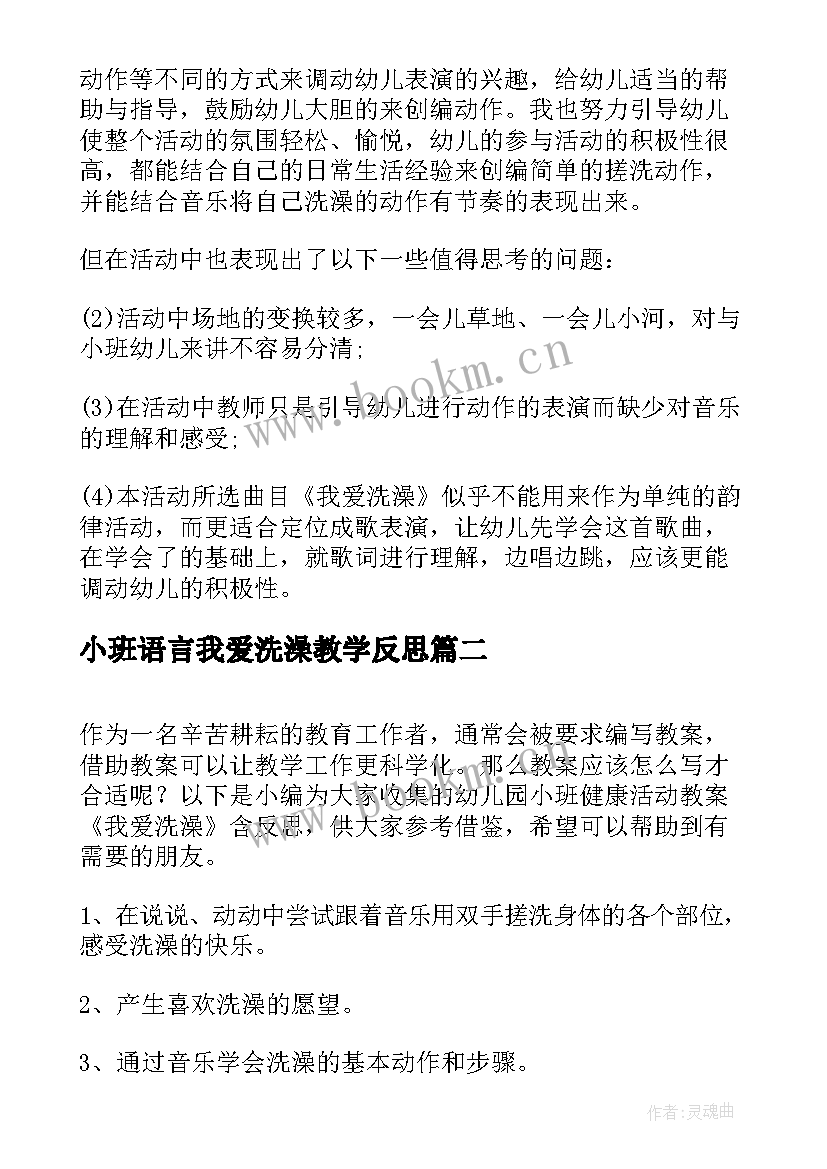 动作等不同的方式来调动幼儿表演的兴趣，给幼儿适当的帮助与指导，鼓励幼儿大胆的来创编动作。我也努力引导幼儿使整个活动的氛围轻松、愉悦，幼儿的参与活动的积极性很高，都能结合自己的日常生活经验来创编简单的搓洗动作，并能结合音乐将自己洗澡的动作有节奏的表现出来。

但在活动中也表现出了以下一些值得思考的问题：

(2)活动中场地的变换较多，一会儿草地、一会儿小河，对与小班幼儿来讲不容易分清;

(3)在活动中教师只是引导幼儿进行动作的表演而缺少对音乐的理解和感受;

(4)本活动所选曲目《我爱洗澡》似乎不能用来作为单纯的韵律活动，而更适合定位成歌表演，让幼儿先学会这首歌曲，在学会了的基础上，就歌词进行理解，边唱边跳，应该更能调动幼儿的积极性。

小班语言我爱洗澡教学反思篇二

作为一名辛苦耕耘的教育工作者，通常会被要求编写教案，借助教案可以让教学工作更科学化。那么教案应该怎么写才合适呢？以下是小编为大家收集的幼儿园小班健康活动教案《我爱洗澡》含反思，供大家参考借鉴，希望可以帮助到有需要的朋友。

1、在说说、动动中尝试跟着音乐用双手搓洗身体的各个部位，感受洗澡的快乐。

2、产生喜欢洗澡的愿望。

3、通过音乐学会洗澡的基本动作和步骤。

www.bookm.cn

作者:灵魂曲